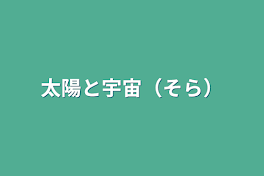 太陽と宇宙（そら）